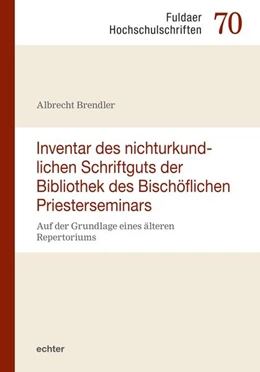 Fuldaer Hochschulschriften 70

Albrecht Brendler

Inventar des nichturkundlichen Schriftguts der Bibliothek des Bischöflichen Priesterseminars

Auf der Grundlage eines älteren Repertoriums

echter